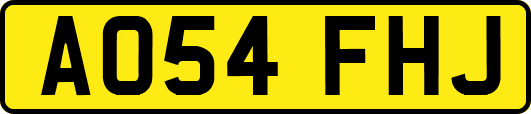 AO54 FHJ